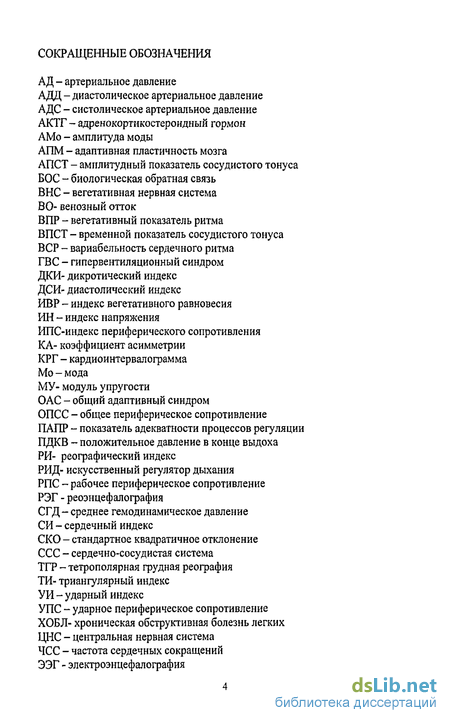 СОКРАЩЕННЫЕ ОБОЗНАЧЕНИЯ

АД – артериальное давление
АДД – диастолическое артериальное давление
АДС – систолическое артериальное давление
АКТГ – адренокортикостероидный гормон
АМо – амплитуда моды
АПМ – адаптивная пластичность мозга
АПСТ – амплитудный показатель сосудистого тонуса
БОС – биологическая обратная связь
ВНС – вегетативная нервная система
ВО- венозный отток
ВПР – вегетативный показатель ритма
ВПСТ – временной показатель сосудистого тонуса
ВСР – вариабельность сердечного ритма
ГВС – гипервентиляционный синдром
ДКИ- дикротический индекс
ДСИ- диастолический индекс
ИВР – индекс вегетативного равновесия
ИН – индекс напряжения
ИПС-индекс периферического сопротивления
КА- коэффициент асимметрии
КРГ – кардиоинтервалограмма
Мо – мода
МУ- модуль упругости
ОАС – общий адаптивный синдром
ОПСС – общее периферическое сопротивление
ПАПР – показатель адекватности процессов регуляции
ПДКВ – положительное давление в конце выдоха
РИ- реографический индекс
РИД- искусственный регулятор дыхания
РПС – рабочее периферическое сопротивление
РЭГ - реоэнцефалография
СГД – среднее гемодинамическое давление
СИ – сердечный индекс
СКО – стандартное квадратичное отклонение
ССС – сердечно-сосудистая система
ТГР – тетрополярная грудная реография
ТИ- триангулярный индекс
УИ – ударный индекс
УПС – ударное периферическое сопротивление
ХОБЛ- хроническая обструктивная болезнь легких
ЦНС – центральная нервная система
ЧСС – частота сердечных сокращений
ЭЭГ - электроэнцефалография

4

dsLib.net
библиотека диссертаций